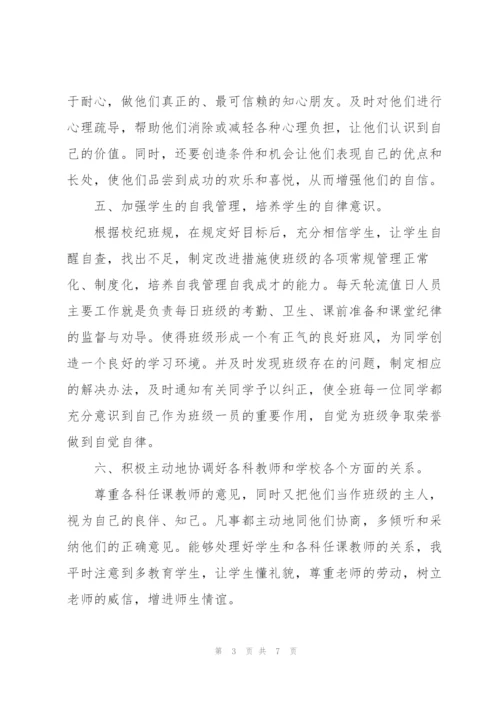 于耐心，做他们真正的、最可信赖的知心朋友。及时对他们进行心理疏导，帮助他们消除或减轻各种心理负担，让他们认识到自己的价值。同时，还要创造条件和机会让他们表现自己的优点和长处，使他们品尝到成功的欢乐和喜悦，从而增强他们的自信。

五、加强学生的自我管理，培养学生的自律意识。

根据校纪班规，在规定好目标后，充分相信学生，让学生自醒自查，找出不足，制定改进措施使班级的各项常规管理正常化、制度化，培养自我管理自我成才的能力。每天轮流值日人员主要工作就是负责每日班级的考勤、卫生、课前准备和课堂纪律的监督与劝导。使得班级形成一个有正气的良好班风，为同学创造一个良好的学习环境。并及时发现班级存在的问题，制定相应的解决办法，及时通知有关同学予以纠正，使全班每一位同学都充分意识到自己作为班级一员的重要作用，自觉为班级争取荣誉做到自觉自律。

六、积极主动地协调好各科教师和学校各个方面的关系。

尊重各科任课教师的意见，同时又把他们当作班级的主人，视为自己的良伴、知己。凡事都主动地同他们协商，多倾听和采纳他们的正确意见。能够处理好学生和各科任课教师的关系，我平时注意到多教育学生，让学生懂礼貌，尊重老师的劳动，树立老师的威信，增进师生情谊。

第 3 页 共 7 页